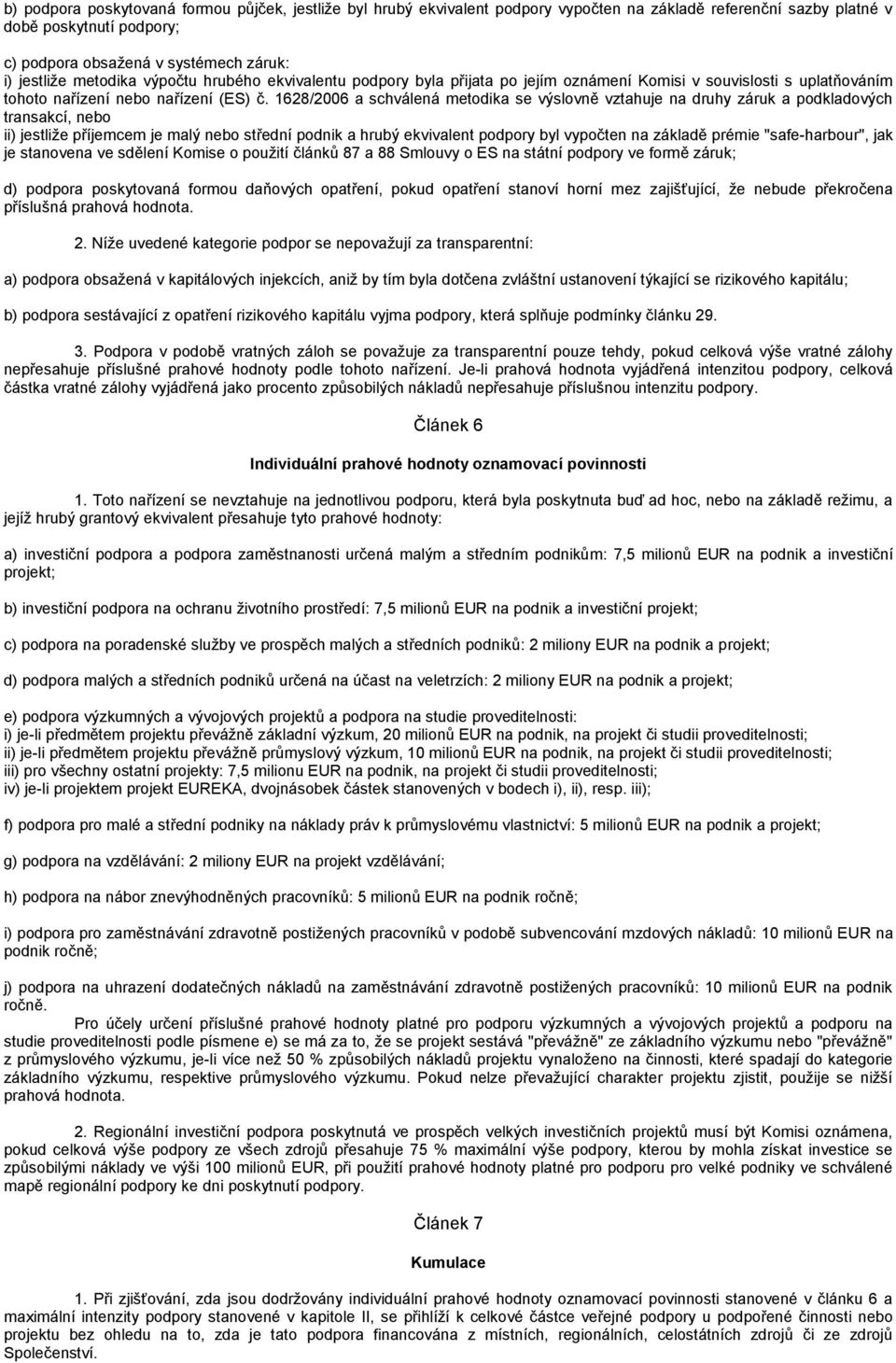 b) podpora poskytovaná formou půjček, jestliže byl hrubý ekvivalent podpory vypočten na základě referenční sazby platné v době poskytnutí podpory;

c) podpora obsažená v systémech záruk:
i) jestliže metodika výpočtu hrubého ekvivalentu podpory byla přijata po jejím oznámení Komisi v souvislosti s uplatňováním tohoto nařízení nebo nařízení (ES) č. 1628/2006 a schválená metodika se výslovně vztahuje na druhy záruk a podkladových transakcí, nebo
ii) jestliže příjemcem je malý nebo střední podnik a hrubý ekvivalent podpory byl vypočten na základě prémie "safe-harbour", jak je stanovena ve sdělení Komise o použití článků 87 a 88 Smlouvy o ES na státní podpory ve formě záruk;

d) podpora poskytovaná formou daňových opatření, pokud opatření stanoví horní mez zajišťující, že nebude překročena příslušná prahová hodnota.

2. Níže uvedené kategorie podpor se nepovažují za transparentní:

a) podpora obsažená v kapitálových injekcích, aniž by tím byla dotčena zvláštní ustanovení týkající se rizikového kapitálu;

b) podpora sestávající z opatření rizikového kapitálu vyjma podpory, která splňuje podmínky článku 29.

3. Podpora v podobě vratných záloh se považuje za transparentní pouze tehdy, pokud celková výše vratné zálohy nepřesahuje příslušné prahové hodnoty podle tohoto nařízení. Je-li prahová hodnota vyjádřená intenzitou podpory, celková částka vratné zálohy vyjádřená jako procento způsobilých nákladů nepřesahuje příslušnou intenzitu podpory.

Článek 6

Individuální prahové hodnoty oznamovací povinnosti

1. Toto nařízení se nevztahuje na jednotlivou podporu, která byla poskytnuta buď ad hoc, nebo na základě režimu, a jejíž hrubý grantový ekvivalent přesahuje tyto prahové hodnoty:

a) investiční podpora a podpora zaměstnanosti určená malým a středním podnikům: 7,5 milionů EUR na podnik a investiční projekt;

b) investiční podpora na ochranu životního prostředí: 7,5 milionů EUR na podnik a investiční projekt;

c) podpora na poradenské služby ve prospěch malých a středních podniků: 2 miliony EUR na podnik a projekt;

d) podpora malých a středních podniků určená na účast na veletrzích: 2 miliony EUR na podnik a projekt;

e) podpora výzkumných a vývojových projektů a podpora na studie proveditelnosti:
i) je-li předmětem projektu převážně základní výzkum, 20 milionů EUR na podnik, na projekt či studii proveditelnosti;
ii) je-li předmětem projektu převážně průmyslový výzkum, 10 milionů EUR na podnik, na projekt či studii proveditelnosti;
iii) pro všechny ostatní projekty: 7,5 milionu EUR na podnik, na projekt či studii proveditelnosti;
iv) je-li projektem projekt EUREKA, dvojnásobek částek stanovených v bodech i), ii), resp. iii);

f) podpora pro malé a střední podniky na náklady práv k průmyslovému vlastnictví: 5 milionů EUR na podnik a projekt;

g) podpora na vzdělávání: 2 miliony EUR na projekt vzdělávání;

h) podpora na nábor znevýhodněných pracovníků: 5 milionů EUR na podnik ročně;

i) podpora pro zaměstnávání zdravotně postižených pracovníků v podobě subvencování mzdových nákladů: 10 milionů EUR na podnik ročně;

j) podpora na uhrazení dodatečných nákladů na zaměstnávání zdravotně postižených pracovníků: 10 milionů EUR na podnik ročně.
Pro účely určení příslušné prahové hodnoty platné pro podporu výzkumných a vývojových projektů a podporu na studie proveditelnosti podle písmene e) se má za to, že se projekt sestává "převážně" ze základního výzkumu nebo "převážně" z průmyslového výzkumu, je-li více než 50 % způsobilých nákladů projektu vynaloženo na činnosti, které spadají do kategorie základního výzkumu, respektive průmyslového výzkumu. Pokud nelze převažující charakter projektu zjistit, použije se nižší prahová hodnota.

2. Regionální investiční podpora poskytnutá ve prospěch velkých investičních projektů musí být Komisi oznámena, pokud celková výše podpory ze všech zdrojů přesahuje 75 % maximální výše podpory, kterou by mohla získat investice se způsobilými náklady ve výši 100 milionů EUR, při použití prahové hodnoty platné pro podporu pro velké podniky ve schválené mapě regionální podpory ke dni poskytnutí podpory.

Článek 7

Kumulace

1. Při zjišťování, zda jsou dodržovány individuální prahové hodnoty oznamovací povinnosti stanovené v článku 6 a maximální intenzity podpory stanovené v kapitole II, se přihlíží k celkové částce veřejné podpory u podpořené činnosti nebo projektu bez ohledu na to, zda je tato podpora financována z místních, regionálních, celostátních zdrojů či ze zdrojů Společenství.